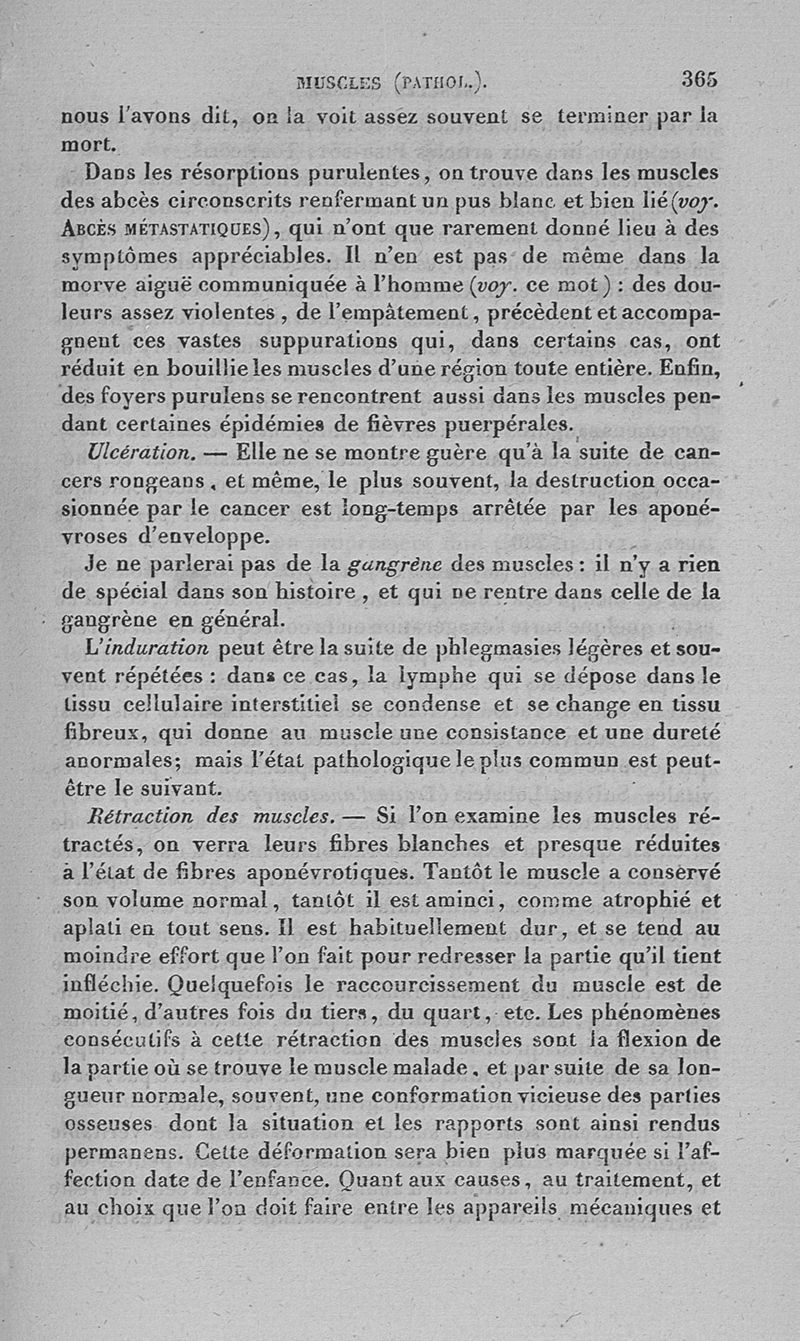 MUSCLES (PATHOL.). 365

nous l'avons dit, on la voit assez souvent se terminer par la mort.

Dans les résorptions purulentes, on trouve dans les muscles des abcès circonscrits renfermant un pus blanc et bien lié (voy. ABCÈS MÉTASTATIQUES), qui n'ont que rarement donné lieu à des symptômes appréciables. Il n'en est pas de même dans la morve aiguë communiquée à l'homme (voy. ce mot) : des douleurs assez violentes, de l'empâtement, précèdent et accompagnent ces vastes suppurations qui, dans certains cas, ont réduit en bouillie les muscles d'une région toute entière. Enfin, des foyers purulens se rencontrent aussi dans les muscles pendant certaines épidémies de fièvres puerpérales.

Ulcération. — Elle ne se montre guère qu'à la suite de cancers rongeans, et même, le plus souvent, la destruction occasionnée par le cancer est long-temps arrêtée par les aponévroses d'enveloppe.

Je ne parlerai pas de la gangrène des muscles : il n'y a rien de spécial dans son histoire, et qui ne rentre dans celle de la gangrène en général.

L'induration peut être la suite de phlegmasies légères et souvent répétées : dans ce cas, la lymphe qui se dépose dans le tissu cellulaire interstitiel se condense et se change en tissu fibreux, qui donne au muscle une consistance et une dureté anormales; mais l'état pathologique le plus commun est peut-être le suivant.

Rétraction des muscles. — Si l'on examine les muscles rétractés, on verra leurs fibres blanches et presque réduites à l'état de fibres aponévrotiques. Tantôt le muscle a conservé son volume normal, tantôt il est aminci, comme atrophié et aplati en tout sens. Il est habituellement dur, et se tend au moindre effort que l'on fait pour redresser la partie qu'il tient infléchie. Quelquefois le raccourcissement du muscle est de moitié, d'autres fois du tiers, du quart, etc. Les phénomènes consécutifs à cette rétraction des muscles sont la flexion de la partie où se trouve le muscle malade, et par suite de sa longueur normale, souvent, une conformation vicieuse des parties osseuses dont la situation et les rapports sont ainsi rendus permanens. Cette déformation sera bien plus marquée si l'affection date de l'enfance. Quant aux causes, au traitement, et au choix que l'on doit faire entre les appareils mécaniques et